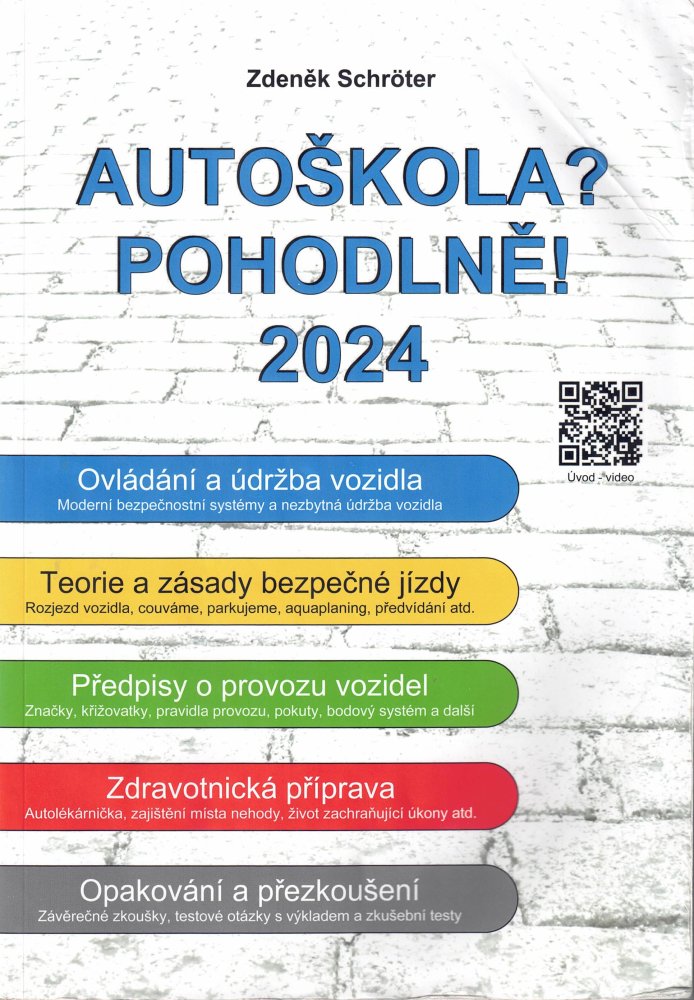 Zdeněk Schröter

AUTOŠKOLA?
POHODLNĚ!
2024

Úvod - video

Ovládání a údržba vozidla
Moderní bezpečnostní systémy a nezbytná údržba vozidla

Teorie a zásady bezpečné jízdy
Rozjezd vozidla, couváme, parkujeme, aquaplaning, předvídání atd.

Předpisy o provozu vozidel
Značky, křižovatky, pravidla provozu, pokuty, bodový systém a další

Zdravotnická příprava
Autolékárnička, zajištění místa nehody, život zachraňující úkony atd.

Opakování a přezkoušení
Závěrečné zkoušky, testové otázky s výkladem a zkušební testy